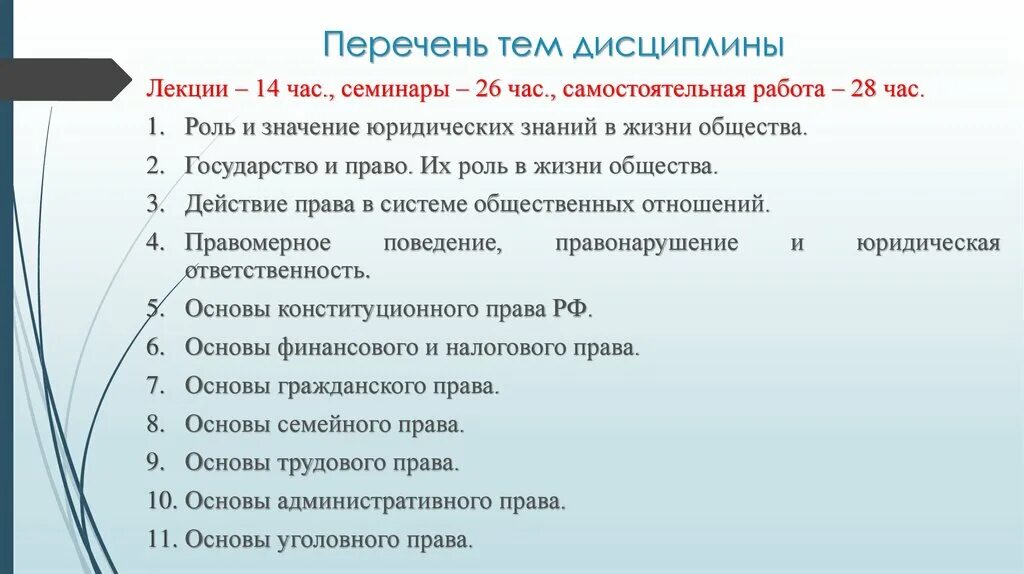 Перечень тем дисциплины

Лекции – 14 час., семинары – 26 час., самостоятельная работа – 28 час.

1. Роль и значение юридических знаний в жизни общества.
2. Государство и право. Их роль в жизни общества.
3. Действие права в системе общественных отношений.
4. Правомерное поведение, правонарушение и юридическая ответственность.
5. Основы конституционного права РФ.
6. Основы финансового и налогового права.
7. Основы гражданского права.
8. Основы семейного права.
9. Основы трудового права.
10. Основы административного права.
11. Основы уголовного права.